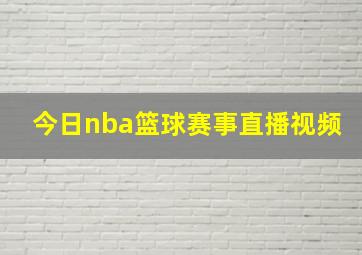 今日nba篮球赛事直播视频